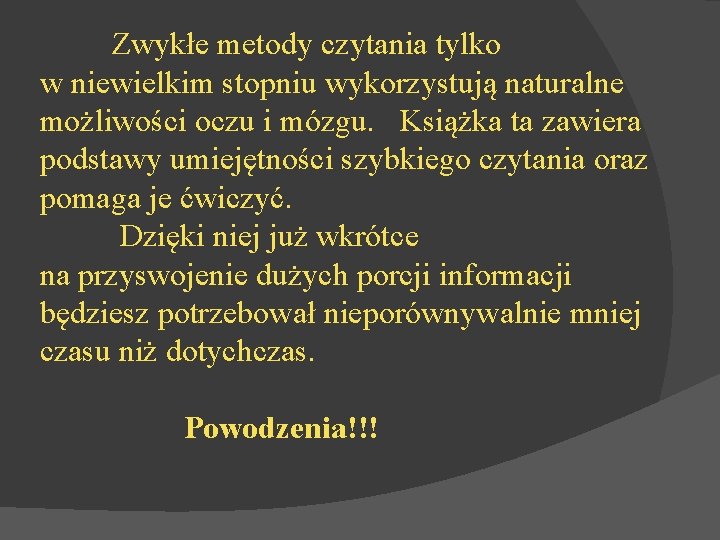 Zwykłe metody czytania tylko w niewielkim stopniu wykorzystują naturalne możliwości oczu i mózgu. Książka ta zawiera podstawy umiejętności szybkiego czytania oraz pomaga je ćwiczyć.

Dzięki niej już wkrótce na przyswojenie dużych porcji informacji będziesz potrzebował nieporównywalnie mniej czasu niż dotychczas.

Powodzenia!!!